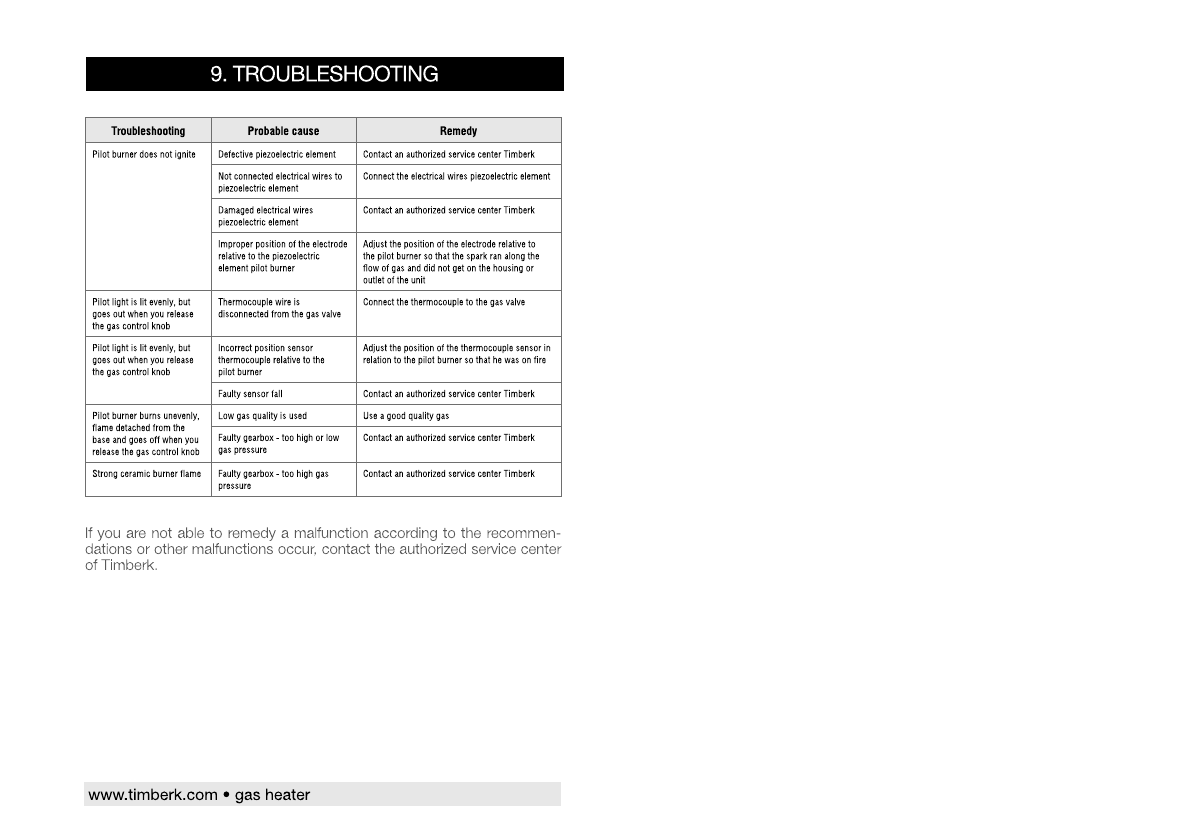 9. TROUBLESHOOTING

| Troubleshooting | Probable cause | Remedy |
|---|---|---|
| Pilot burner does not ignite | Defective piezoelectric element | Contact an authorized service center Timberk |
| | Not connected electrical wires to piezoelectric element | Connect the electrical wires piezoelectric element |
| | Damaged electrical wires piezoelectric element | Contact an authorized service center Timberk |
| | Improper position of the electrode relative to the piezoelectric element pilot burner | Adjust the position of the electrode relative to the pilot burner so that the spark ran along the flow of gas and did not get on the housing or outlet of the unit |
| Pilot light is lit evenly, but goes out when you release the gas control knob | Thermocouple wire is disconnected from the gas valve | Connect the thermocouple to the gas valve |
| Pilot light is lit evenly, but goes out when you release the gas control knob | Incorrect position sensor thermocouple relative to the pilot burner | Adjust the position of the thermocouple sensor in relation to the pilot burner so that he was on fire |
| | Faulty sensor fall | Contact an authorized service center Timberk |
| Pilot burner burns unevenly, flame detached from the base and goes off when you release the gas control knob | Low gas quality is used | Use a good quality gas |
| | Faulty gearbox - too high or low gas pressure | Contact an authorized service center Timberk |
| Strong ceramic burner flame | Faulty gearbox - too high gas pressure | Contact an authorized service center Timberk |

If you are not able to remedy a malfunction according to the recommendations or other malfunctions occur, contact the authorized service center of Timberk.

www.timberk.com • gas heater